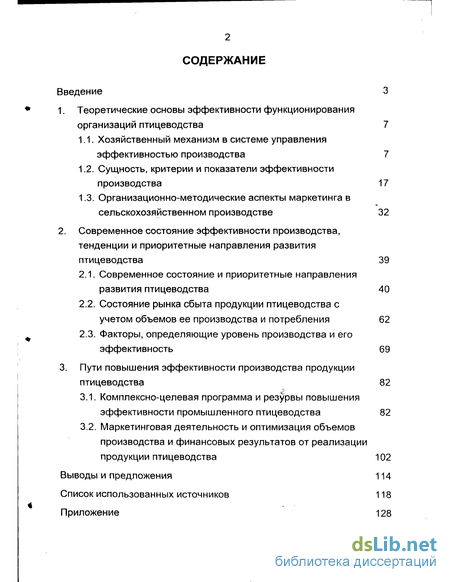 2

СОДЕРЖАНИЕ

Введение 3

1. Теоретические основы эффективности функционирования организаций птицеводства 7

1.1. Хозяйственный механизм в системе управления эффективностью производства 7

1.2. Сущность, критерии и показатели эффективности производства 17

1.3. Организационно-методические аспекты маркетинга в сельскохозяйственном производстве 32

2. Современное состояние эффективности производства, тенденции и приоритетные направления развития птицеводства 39

2.1. Современное состояние и приоритетные направления развития птицеводства 40

2.2. Состояние рынка сбыта продукции птицеводства с учетом объемов ее производства и потребления 62

2.3. Факторы, определяющие уровень производства и его эффективность 69

3. Пути повышения эффективности производства продукции птицеводства 82

3.1. Комплексно-целевая программа и резервы повышения эффективности промышленного птицеводства 82

3.2. Маркетинговая деятельность и оптимизация объемов производства и финансовых результатов от реализации продукции птицеводства 102

Выводы и предложения 114

Список использованных источников 118

Приложение 128

dsLib.net
библиотека диссертаций